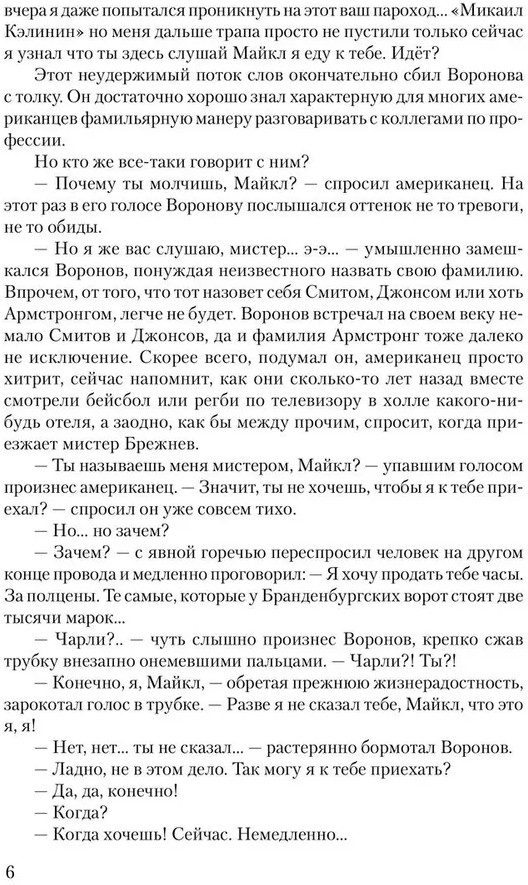 вчера я даже попытался проникнуть на этот ваш пароход... «Микаил Кэлинин» но меня дальше трапа просто не пустили только сейчас я узнал что ты здесь слушай Майкл я еду к тебе. Идёт?

Этот неудержимый поток слов окончательно сбил Воронова с толку. Он достаточно хорошо знал характерную для многих американцев фамильярную манеру разговаривать с коллегами по профессии.

Но кто же все-таки говорит с ним?

— Почему ты молчишь, Майкл? — спросил американец. На этот раз в его голосе Воронову послышался оттенок не то тревоги, не то обиды.

— Но я же вас слушаю, мистер... э-э... — умышленно замешкался Воронов, понуждая неизвестного назвать свою фамилию. Впрочем, от того, что тот назовет себя Смитом, Джонсом или хоть Армстронгом, легче не будет. Воронов встречал на своем веку немало Смитов и Джонсов, да и фамилия Армстронг тоже далеко не исключение. Скорее всего, подумал он, американец просто хитрит, сейчас напомнит, как они сколько-то лет назад вместе смотрели бейсбол или регби по телевизору в холле какого-нибудь отеля, а заодно, как бы между прочим, спросит, когда приезжает мистер Брежнев.

— Ты называешь меня мистером, Майкл? — упавшим голосом произнес американец. — Значит, ты не хочешь, чтобы я к тебе приехал? — спросил он уже совсем тихо.

— Но... но зачем?

— Зачем? — с явной горечью переспросил человек на другом конце провода и медленно проговорил: — Я хочу продать тебе часы. За полцены. Те самые, которые у Бранденбургских ворот стоят две тысячи марок...

— Чарли?.. — чуть слышно произнес Воронов, крепко сжав трубку внезапно онемевшими пальцами. — Чарли?! Ты?!

— Конечно, я, Майкл, — обретая прежнюю жизнерадостность, зарокотал голос в трубке. — Разве я не сказал тебе, Майкл, что это я, я!

— Нет, нет... ты не сказал... — растерянно бормотал Воронов.

— Ладно, не в этом дело. Так могу я к тебе приехать?

— Да, да, конечно!

— Когда?

— Когда хочешь! Сейчас. Немедленно...

6